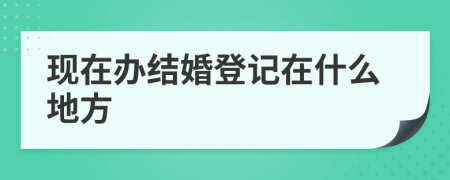 现在办结婚登记在什么地方